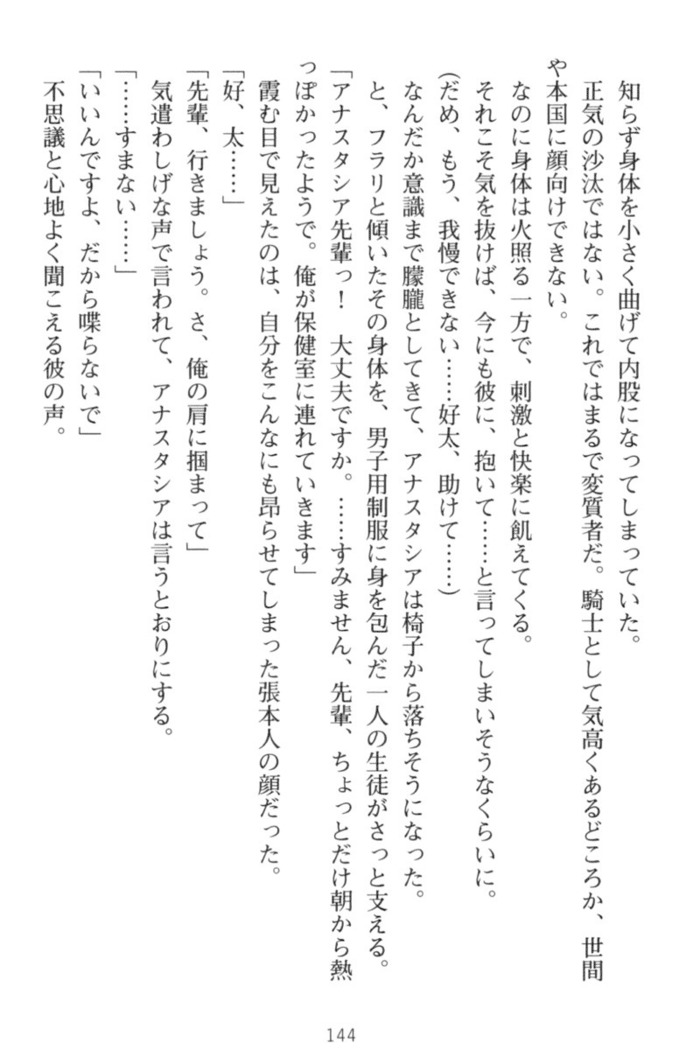 知らず身体を小さく曲げて内股になってしまっていた。

正気の沙汰ではない。これではまるで変質者だ。騎士として気高くあるどころか、世間や本国に顔向けできない。

なのに身体は火照る一方で、刺激と快楽に飢えてくる。

それこそ気を抜けば、今にも彼に、抱いて……と言ってしまいそうなくらいに。

(だめ、もう、我慢できない……好太、助けて……)

なんだか意識まで朦朧としてきて、アナスタシアは椅子から落ちそうになった。

と、フラリと傾いたその身体を、男子用制服に身を包んだ一人の生徒がさっと支える。

「アナスタシア先輩っ！　大丈夫ですか。……すみません、先輩、ちょっとだけ朝から熱っぽかったようで。俺が保健室に連れていきます」

霞む目で見えたのは、自分をこんなにも昂らせてしまった張本人の顔だった。

「好、太……」

「先輩、行きましょう。さ、俺の肩に掴まって」

気遣わしげな声で言われて、アナスタシアは言うとおりにする。

「……すまない……」

「いいんですよ、だから喋らないで」

不思議と心地よく聞こえる彼の声。

144